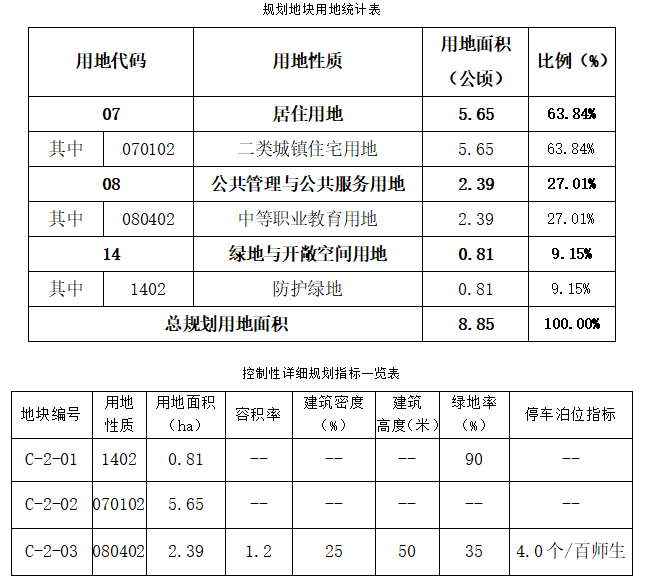 规划地块用地统计表

| 用地代码 |  | 用地性质 | 用地面积（公顷） | 比例（%） |
|---|---|---|---|---|
| 07 |  | 居住用地 | 5.65 | 63.84% |
| 其中 | 070102 | 二类城镇住宅用地 | 5.65 | 63.84% |
| 08 |  | 公共管理与公共服务用地 | 2.39 | 27.01% |
| 其中 | 080402 | 中等职业教育用地 | 2.39 | 27.01% |
| 14 |  | 绿地与开敞空间用地 | 0.81 | 9.15% |
| 其中 | 1402 | 防护绿地 | 0.81 | 9.15% |
| 总规划用地面积 |  |  | 8.85 | 100.00% |

控制性详细规划指标一览表

| 地块编号 | 用地性质 | 用地面积（ha） | 容积率 | 建筑密度（%） | 建筑高度（米） | 绿地率（%） | 停车泊位指标 |
|---|---|---|---|---|---|---|---|
| C-2-01 | 1402 | 0.81 | -- | -- | -- | 90 | -- |
| C-2-02 | 070102 | 5.65 | -- | -- | -- | -- | -- |
| C-2-03 | 080402 | 2.39 | 1.2 | 25 | 50 | 35 | 4.0个/百师生 |